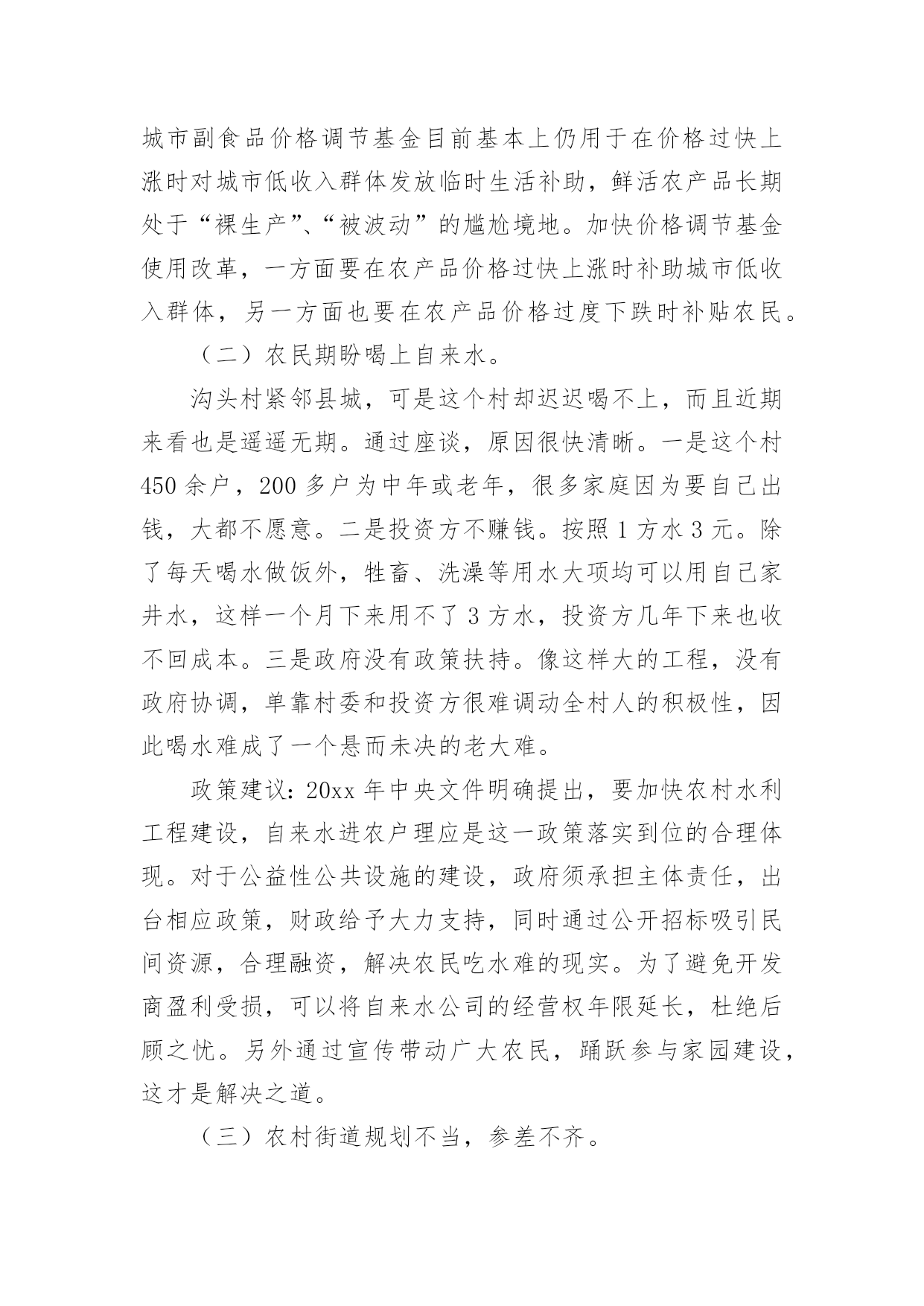 城市副食品价格调节基金目前基本上仍用于在价格过快上涨时对城市低收入群体发放临时生活补助，鲜活农产品长期处于“裸生产”、“被波动”的尴尬境地。加快价格调节基金使用改革，一方面要在农产品价格过快上涨时补助城市低收入群体，另一方面也要在农产品价格过度下跌时补贴农民。

（二）农民期盼喝上自来水。

沟头村紧邻县城，可是这个村却迟迟喝不上，而且近期来看也是遥遥无期。通过座谈，原因很快清晰。一是这个村450余户，200多户为中年或老年，很多家庭因为要自己出钱，大都不愿意。二是投资方不赚钱。按照1方水3元。除了每天喝水做饭外，牲畜、洗澡等用水大项均可以用自己家井水，这样一个月下来用不了3方水，投资方几年下来也收不回成本。三是政府没有政策扶持。像这样大的工程，没有政府协调，单靠村委和投资方很难调动全村人的积极性，因此喝水难成了一个悬而未决的老大难。

政策建议：20xx年中央文件明确提出，要加快农村水利工程建设，自来水进农户理应是这一政策落实到位的合理体现。对于公益性公共设施的建设，政府须承担主体责任，出台相应政策，财政给予大力支持，同时通过公开招标吸引民间资源，合理融资，解决农民吃水难的现实。为了避免开发商盈利受损，可以将自来水公司的经营权年限延长，杜绝后顾之忧。另外通过宣传带动广大农民，踊跃参与家园建设，这才是解决之道。

（三）农村街道规划不当，参差不齐。